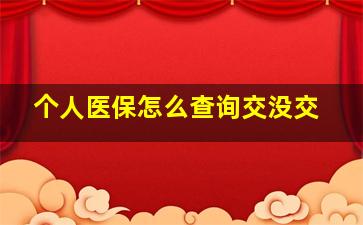 个人医保怎么查询交没交